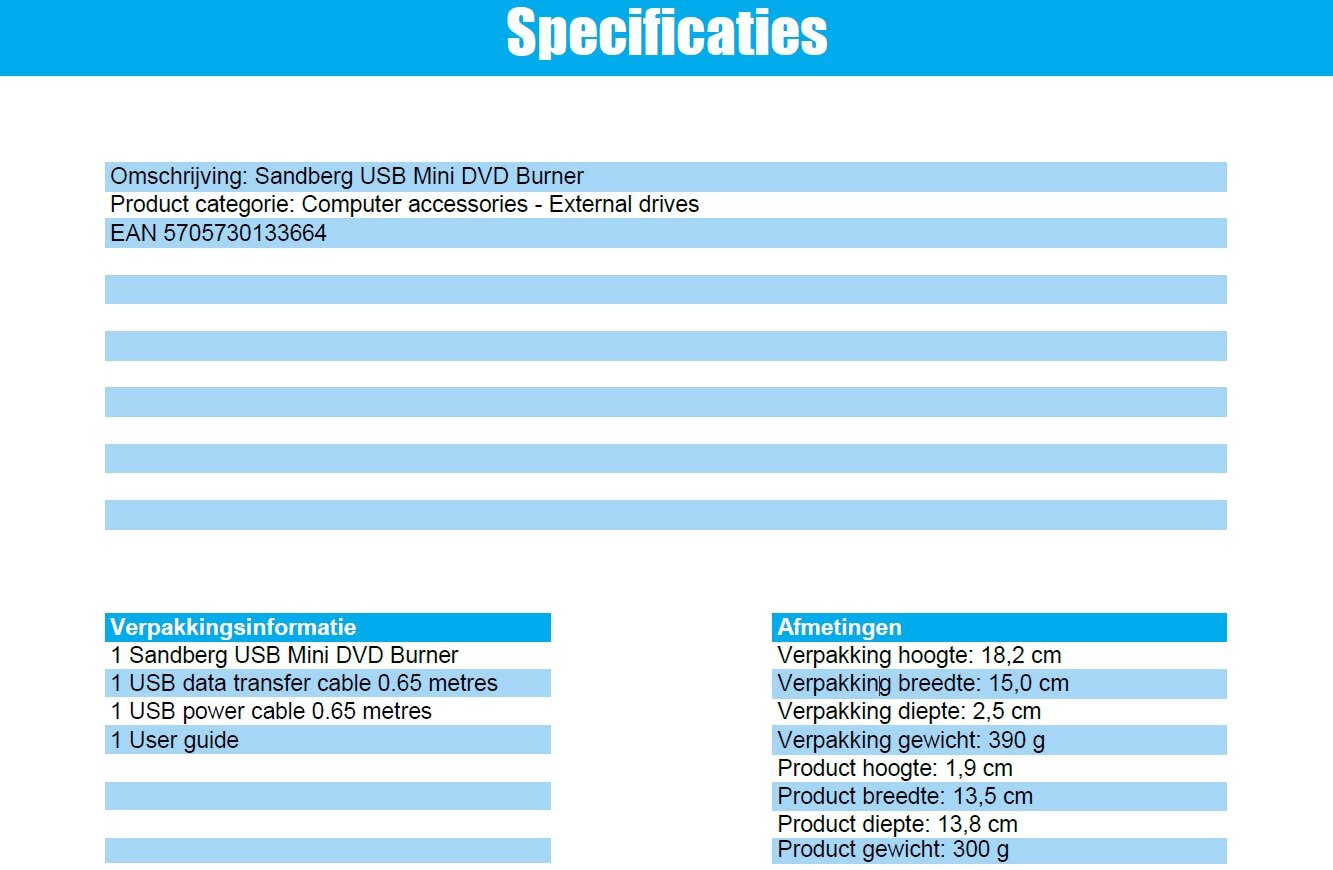 Specificaties

Omschrijving: Sandberg USB Mini DVD Burner
Product categorie: Computer accessories - External drives
EAN 5705730133664

Verpakkingsinformatie
1 Sandberg USB Mini DVD Burner
1 USB data transfer cable 0.65 metres
1 USB power cable 0.65 metres
1 User guide

Afmetingen
Verpakking hoogte: 18,2 cm
Verpakking breedte: 15,0 cm
Verpakking diepte: 2,5 cm
Verpakking gewicht: 390 g
Product hoogte: 1,9 cm
Product breedte: 13,5 cm
Product diepte: 13,8 cm
Product gewicht: 300 g